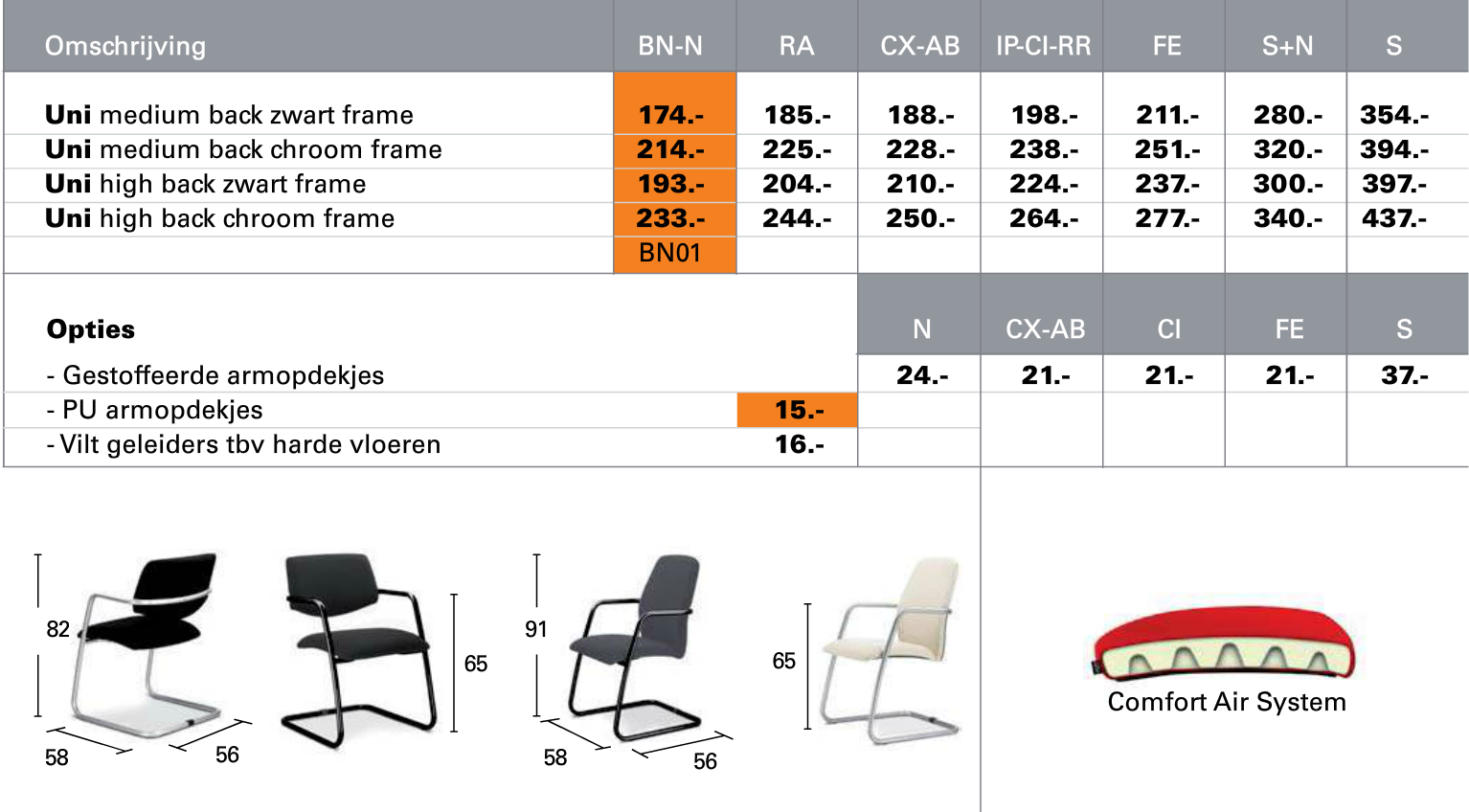 | Omschrijving | BN-N | RA | CX-AB | IP-CI-RR | FE | S+N | S |
|---|---|---|---|---|---|---|---|
| Uni medium back zwart frame | 174.- | 185.- | 188.- | 198.- | 211.- | 280.- | 354.- |
| Uni medium back chroom frame | 214.- | 225.- | 228.- | 238.- | 251.- | 320.- | 394.- |
| Uni high back zwart frame | 193.- | 204.- | 210.- | 224.- | 237.- | 300.- | 397.- |
| Uni high back chroom frame | 233.- | 244.- | 250.- | 264.- | 277.- | 340.- | 437.- |
| | BN01 | | | | | | |

| Opties | | N | CX-AB | CI | FE | S |
|---|---|---|---|---|---|---|
| - Gestoffeerde armopdekjes | | 24.- | 21.- | 21.- | 21.- | 37.- |
| - PU armopdekjes | 15.- | | | | | |
| - Vilt geleiders tbv harde vloeren | 16.- | | | | | |

82

58

56

65

91

58

56

65

Comfort Air System